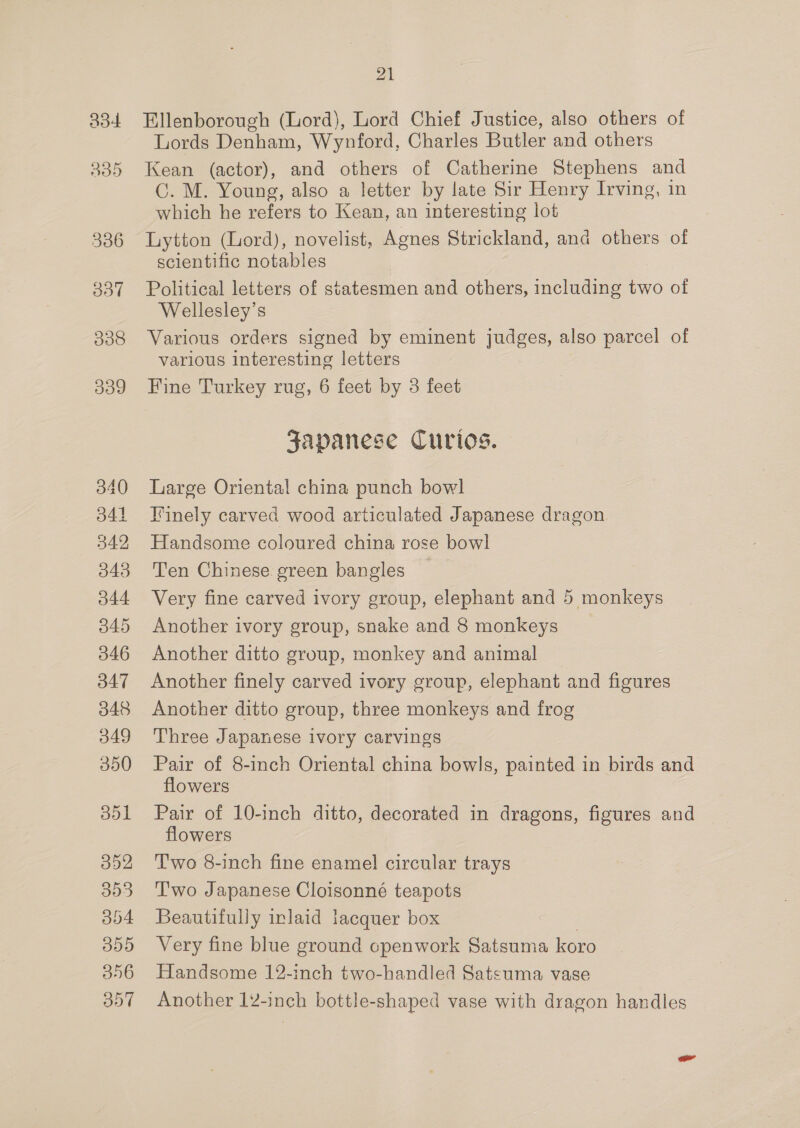 21

334 Ellenborough (Lord), Lord Chief Justice, also others of Lords Denham, Wynford, Charles Butler and others

335 Kean (actor), and others of Catherine Stephens and C. M. Young, also a letter by late Sir Henry Irving, in which he refers to Kean, an interesting lot

336 Lytton (Lord), novelist, Agnes Strickland, and others of scientific notables

337 Political letters of statesmen and others, including two of Wellesley's

338 Various orders signed by eminent judges, also parcel of various interesting letters

339 Fine Turkey rug, 6 feet by 3 feet

Japanese Curios.

340 Large Oriental china punch bowl

341 Finely carved wood articulated Japanese dragon

342 Handsome coloured china rose bowl

343 Ten Chinese green bangles

344 Very fine carved ivory group, elephant and 5 monkeys

345 Another ivory group, snake and 8 monkeys

346 Another ditto group, monkey and animal

347 Another finely carved ivory group, elephant and figures

348 Another ditto group, three monkeys and frog

349 Three Japanese ivory carvings

350 Pair of 8-inch Oriental china bowls, painted in birds and flowers

351 Pair of 10-inch ditto, decorated in dragons, figures and flowers

352 Two 8-inch fine enamel circular trays

353 Two Japanese Cloisonné teapots

354 Beautifully inlaid lacquer box

355 Very fine blue ground openwork Satsuma koro

356 Handsome 12-inch two-handled Satsuma vase

357 Another 12-inch bottle-shaped vase with dragon handles